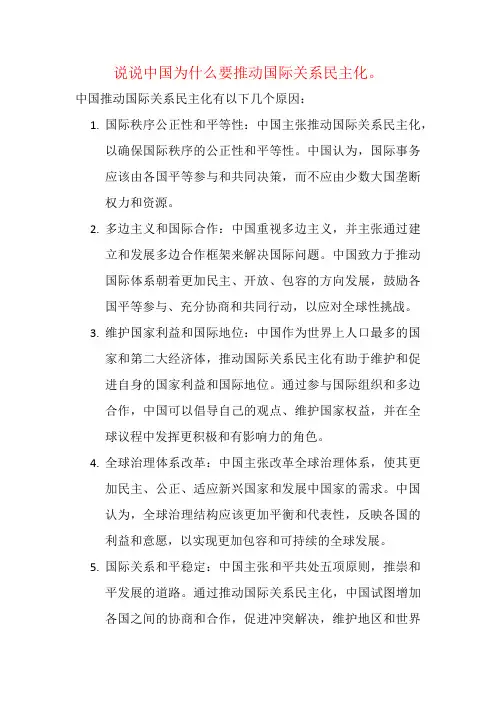 说说中国为什么要推动国际关系民主化。

中国推动国际关系民主化有以下几个原因：

1. 国际秩序公正性和平等性：中国主张推动国际关系民主化，以确保国际秩序的公正性和平等性。中国认为，国际事务应该由各国平等参与和共同决策，而不应由少数大国垄断权力和资源。

2. 多边主义和国际合作：中国重视多边主义，并主张通过建立和发展多边合作框架来解决国际问题。中国致力于推动国际体系朝着更加民主、开放、包容的方向发展，鼓励各国平等参与、充分协商和共同行动，以应对全球性挑战。

3. 维护国家利益和国际地位：中国作为世界上人口最多的国家和第二大经济体，推动国际关系民主化有助于维护和促进自身的国家利益和国际地位。通过参与国际组织和多边合作，中国可以倡导自己的观点、维护国家权益，并在全球议程中发挥更积极和有影响力的角色。

4. 全球治理体系改革：中国主张改革全球治理体系，使其更加民主、公正、适应新兴国家和发展中国家的需求。中国认为，全球治理结构应该更加平衡和代表性，反映各国的利益和意愿，以实现更加包容和可持续的全球发展。

5. 国际关系和平稳定：中国主张和平共处五项原则，推崇和平发展的道路。通过推动国际关系民主化，中国试图增加各国之间的协商和合作，促进冲突解决，维护地区和世界